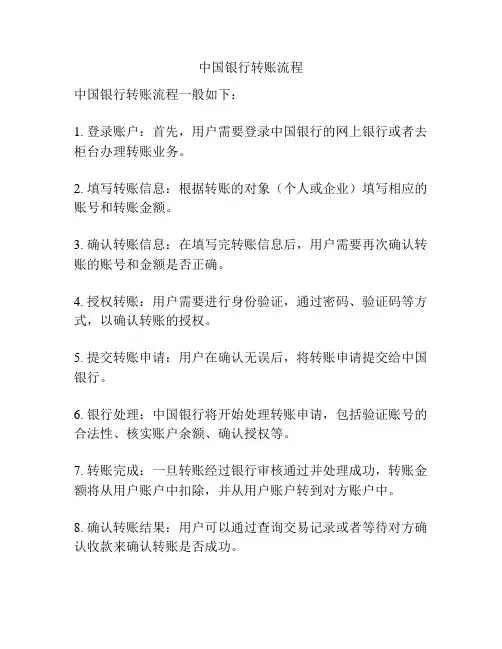 中国银行转账流程

中国银行转账流程一般如下：

1. 登录账户：首先，用户需要登录中国银行的网上银行或者去柜台办理转账业务。

2. 填写转账信息：根据转账的对象（个人或企业）填写相应的账号和转账金额。

3. 确认转账信息：在填写完转账信息后，用户需要再次确认转账的账号和金额是否正确。

4. 授权转账：用户需要进行身份验证，通过密码、验证码等方式，以确认转账的授权。

5. 提交转账申请：用户在确认无误后，将转账申请提交给中国银行。

6. 银行处理：中国银行将开始处理转账申请，包括验证账号的合法性、核实账户余额、确认授权等。

7. 转账完成：一旦转账经过银行审核通过并处理成功，转账金额将从用户账户中扣除，并从用户账户转到对方账户中。

8. 确认转账结果：用户可以通过查询交易记录或者等待对方确认收款来确认转账是否成功。